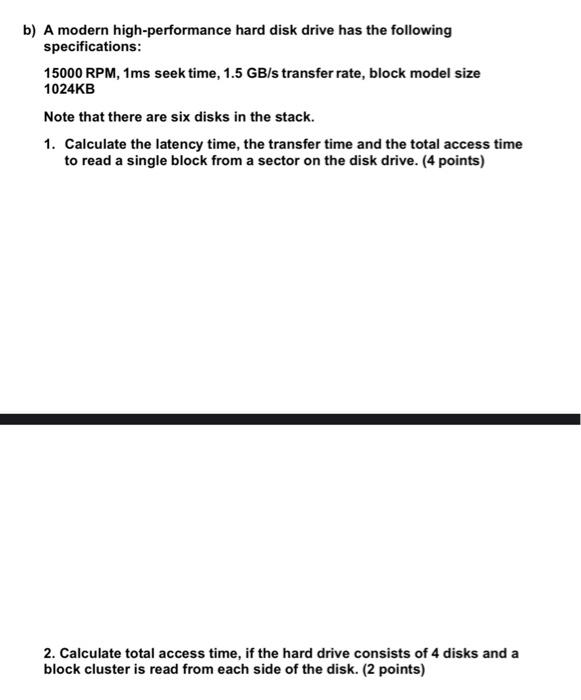 b) A modern high-performance hard disk drive has the following specifications:

15000 RPM, 1ms seek time, 1.5 GB/s transfer rate, block model size 1024KB

Note that there are six disks in the stack.

1. Calculate the latency time, the transfer time and the total access time to read a single block from a sector on the disk drive. (4 points)

2. Calculate total access time, if the hard drive consists of 4 disks and a block cluster is read from each side of the disk. (2 points)